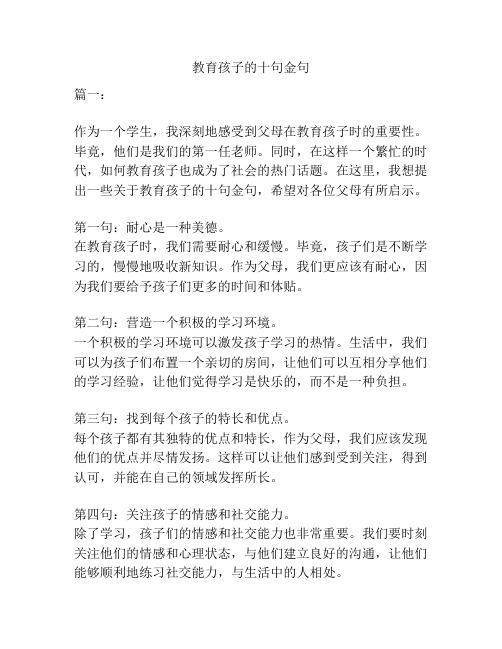 教育孩子的十句金句

篇一：

作为一个学生，我深刻地感受到父母在教育孩子时的重要性。毕竟，他们是我们的第一任老师。同时，在这样一个繁忙的时代，如何教育孩子也成为了社会的热门话题。在这里，我想提出一些关于教育孩子的十句金句，希望对各位父母有所启示。

第一句：耐心是一种美德。
在教育孩子时，我们需要耐心和缓慢。毕竟，孩子们是不断学习的，慢慢地吸收新知识。作为父母，我们更应该有耐心，因为我们要给予孩子们更多的时间和体贴。

第二句：营造一个积极的学习环境。
一个积极的学习环境可以激发孩子学习的热情。生活中，我们可以为孩子们布置一个亲切的房间，让他们可以互相分享他们的学习经验，让他们觉得学习是快乐的，而不是一种负担。

第三句：找到每个孩子的特长和优点。
每个孩子都有其独特的优点和特长，作为父母，我们应该发现他们的优点并尽情发扬。这样可以让他们感到受到关注，得到认可，并能在自己的领域发挥所长。

第四句：关注孩子的情感和社交能力。
除了学习，孩子们的情感和社交能力也非常重要。我们要时刻关注他们的情感和心理状态，与他们建立良好的沟通，让他们能够顺利地练习社交能力，与生活中的人相处。